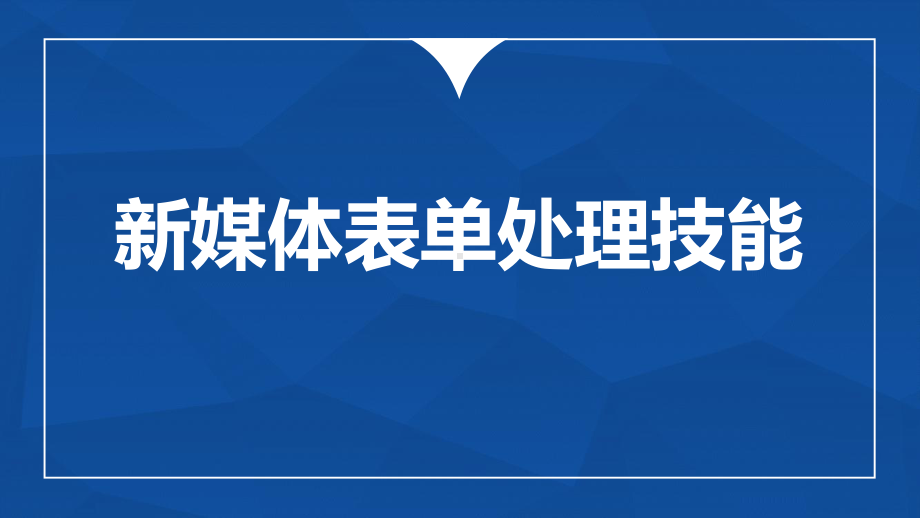 新媒体表单处理技能